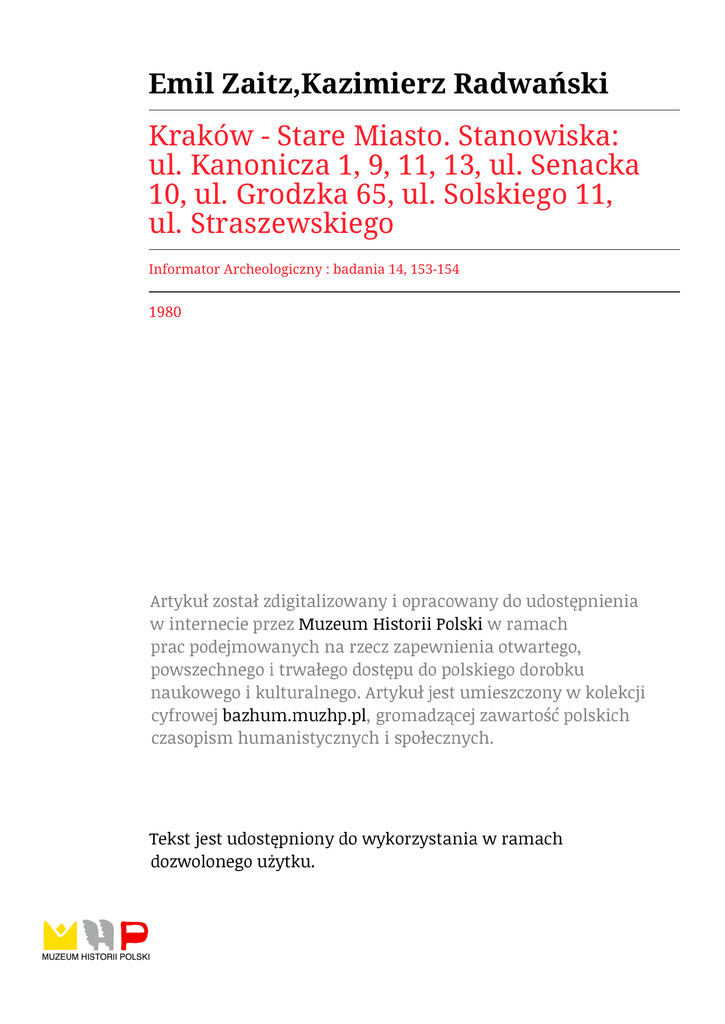 Emil Zaitz,Kazimierz Radwański

Kraków - Stare Miasto. Stanowiska: ul. Kanonicza 1, 9, 11, 13, ul. Senacka 10, ul. Grodzka 65, ul. Solskiego 11, ul. Straszewskiego

Informator Archeologiczny : badania 14, 153-154

1980

Artykuł został zdigitalizowany i opracowany do udostępnienia w internecie przez Muzeum Historii Polski w ramach prac podejmowanych na rzecz zapewnienia otwartego, powszechnego i trwałego dostępu do polskiego dorobku naukowego i kulturalnego. Artykuł jest umieszczony w kolekcji cyfrowej bazhum.muzhp.pl, gromadzącej zawartość polskich czasopism humanistycznych i społecznych.

Tekst jest udostępniony do wykorzystania w ramach dozwolonego użytku.

MUZEUM HISTORII POLSKI